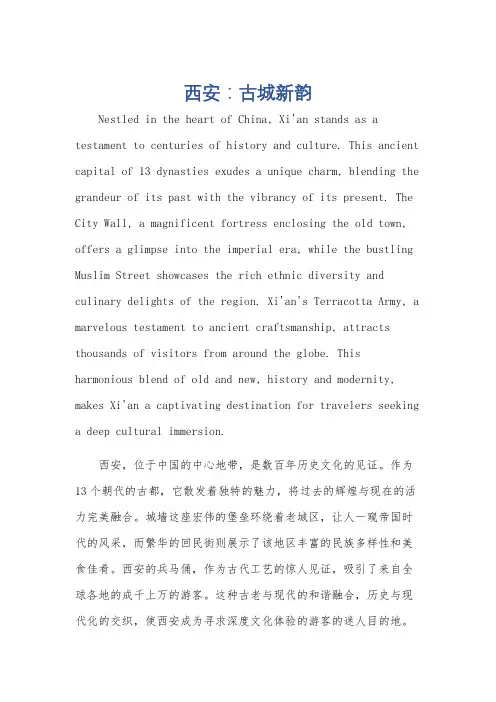 西安：古城新韵

Nestled in the heart of China, Xi'an stands as a testament to centuries of history and culture. This ancient capital of 13 dynasties exudes a unique charm, blending the grandeur of its past with the vibrancy of its present. The City Wall, a magnificent fortress enclosing the old town, offers a glimpse into the imperial era, while the bustling Muslim Street showcases the rich ethnic diversity and culinary delights of the region. Xi'an's Terracotta Army, a marvelous testament to ancient craftsmanship, attracts thousands of visitors from around the globe. This harmonious blend of old and new, history and modernity, makes Xi'an a captivating destination for travelers seeking a deep cultural immersion.

西安，位于中国的中心地带，是数百年历史文化的见证。作为13个朝代的古都，它散发着独特的魅力，将过去的辉煌与现在的活力完美融合。城墙这座宏伟的堡垒环绕着老城区，让人一窥帝国时代的风采，而繁华的回民街则展示了该地区丰富的民族多样性和美食佳肴。西安的兵马俑，作为古代工艺的惊人见证，吸引了来自全球各地的成千上万的游客。这种古老与现代的和谐融合，历史与现代化的交织，使西安成为寻求深度文化体验的游客的迷人目的地。